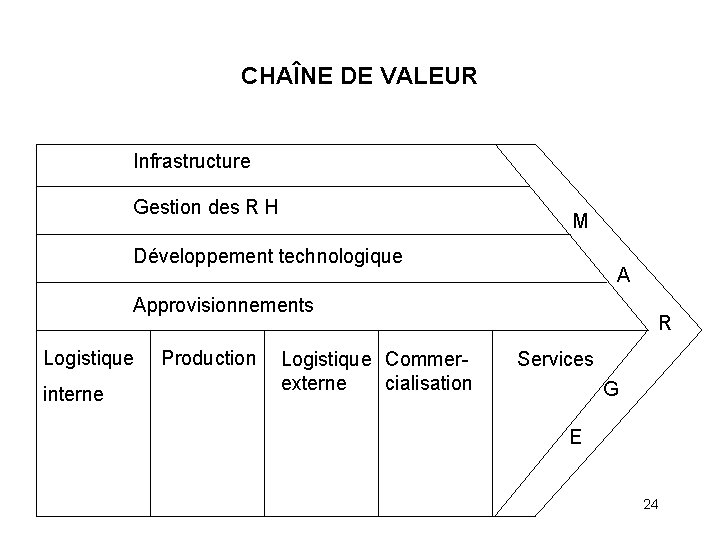 CHAÎNE DE VALEUR

Infrastructure

Gestion des R H

Développement technologique

Approvisionnements

Logistique interne

Production

Logistique externe

Commercialisation

Services

M
A
R
G
E

24